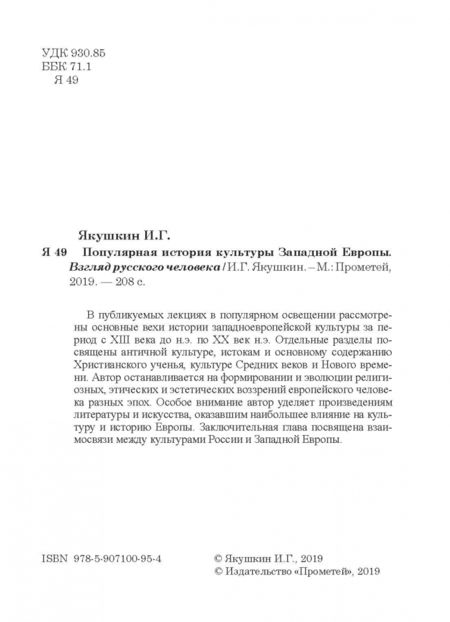 УДК 930.85
ББК 71.1
Я 49

Якушкин И.Г.
Я 49 Популярная история культуры Западной Европы. Взгляд русского человека / И.Г. Якушкин. – М.: Прометей, 2019. — 208 с.

В публикуемых лекциях в популярном освещении рассмотрены основные вехи истории западноевропейской культуры за период с XIII века до н.э. по XX век н.э. Отдельные разделы посвящены античной культуре, истокам и основному содержанию Христианского ученья, культуре Средних веков и Нового времени. Автор останавливается на формировании и эволюции религиозных, этических и эстетических воззрений европейского человека разных эпох. Особое внимание автор уделяет произведениям литературы и искусства, оказавшим наибольшее влияние на культуру и историю Европы. Заключительная глава посвящена взаимосвязи между культурами России и Западной Европы.

ISBN 978-5-907100-95-4

© Якушкин И.Г., 2019
© Издательство «Прометей», 2019